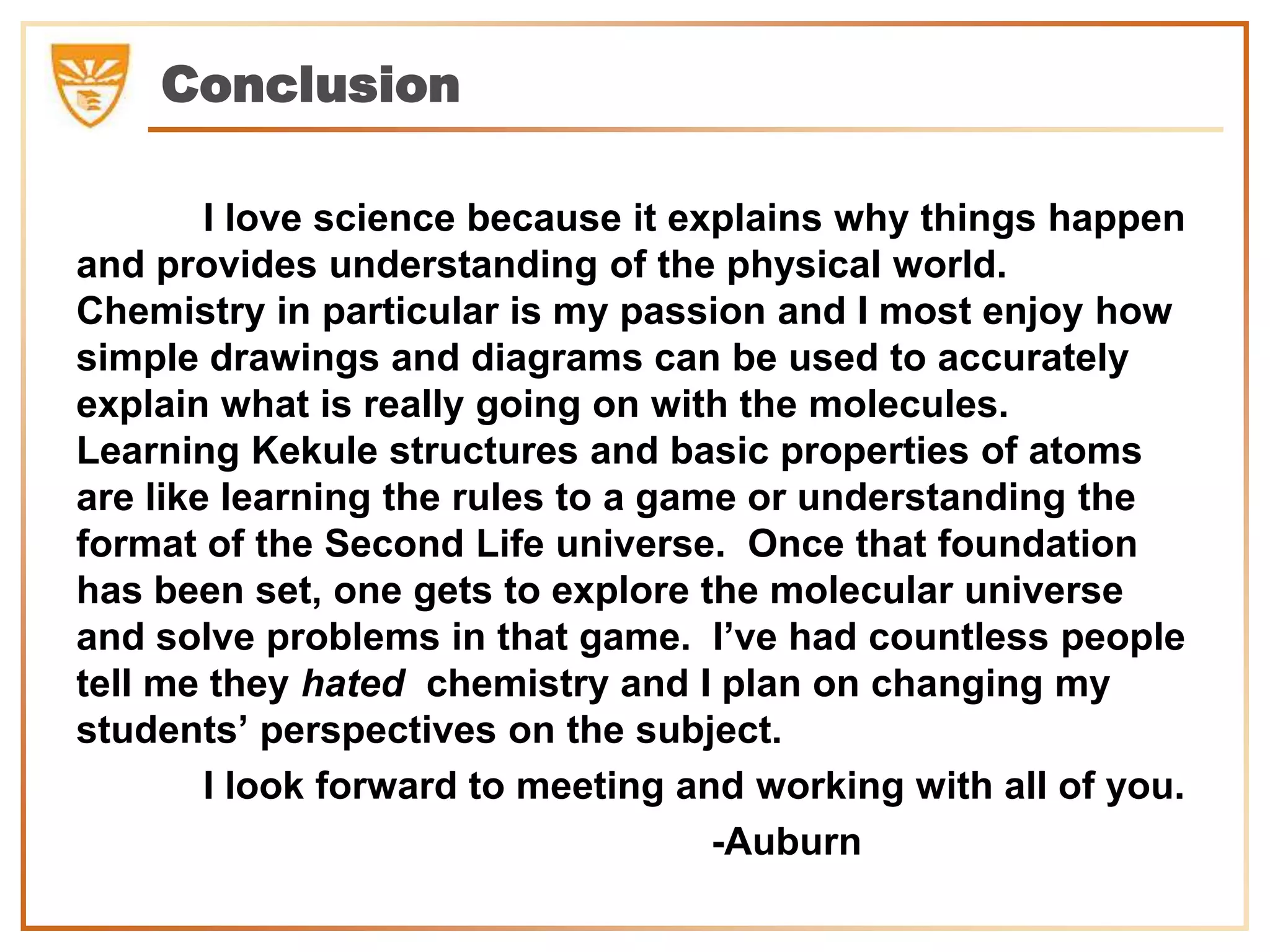 Conclusion

I love science because it explains why things happen and provides understanding of the physical world. Chemistry in particular is my passion and I most enjoy how simple drawings and diagrams can be used to accurately explain what is really going on with the molecules. Learning Kekule structures and basic properties of atoms are like learning the rules to a game or understanding the format of the Second Life universe. Once that foundation has been set, one gets to explore the molecular universe and solve problems in that game. I've had countless people tell me they hated chemistry and I plan on changing my students' perspectives on the subject.

I look forward to meeting and working with all of you.

-Auburn